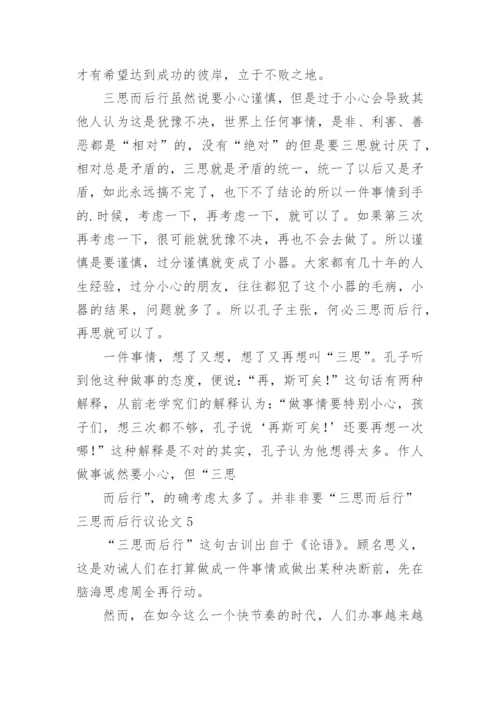 才有希望达到成功的彼岸，立于不败之地。

三思而后行虽然说要小心谨慎，但是过于小心会导致其他人认为这是犹豫不决，世界上任何事情，是非、利害、善恶都是“相对”的，没有“绝对”的但是要三思就讨厌了，相对总是矛盾的，三思就是矛盾的统一，统一了以后又是矛盾，如此永远搞不完了，也下不了结论的所以一件事情到手的.时候，考虑一下，再考虑一下，就可以了。如果第三次再考虑一下，很可能就犹豫不决，再也不会去做了。所以谨慎是要谨慎，过分谨慎就变成了小器。大家都有几十年的人生经验，过分小心的朋友，往往都犯了这个小器的毛病，小器的结果，问题就多了。所以孔子主张，何必三思而后行，再思就可以了。

一件事情，想了又想，想了又再想叫“三思”。孔子听到他这种做事的态度，便说：“再，斯可矣！”这句话有两种解释，从前老学究们的解释认为：“做事情要特别小心，孩子们，想三次都不够，孔子说‘再斯可矣！’还要再想一次哪！”这种解释是不对的其实，孔子认为他想得太多。作人做事诚然要小心，但“三思

而后行”，的确考虑太多了。并非非要“三思而后行”

三思而后行议论文 5

“三思而后行”这句古训出自于《论语》。顾名思义，这是劝诫人们在打算做成一件事情或做出某种决断前，先在脑海思虑周全再行动。

然而，在如今这么一个快节奏的时代，人们办事越来越